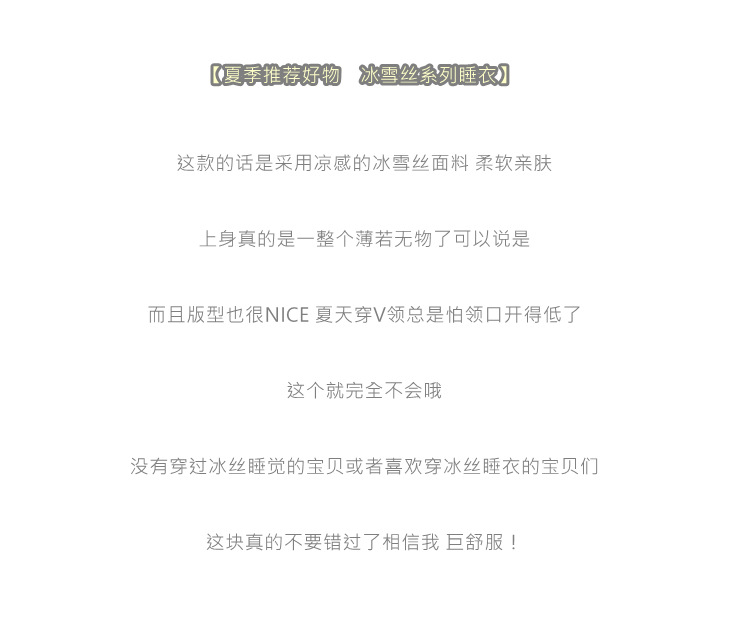 【夏季推荐好物 冰雪丝系列睡衣】

这款的话是采用凉感的冰雪丝面料 柔软亲肤

上身真的是一整个薄若无物了可以说是

而且版型也很NICE 夏天穿V领总是怕领口开得低了

这个就完全不会哦

没有穿过冰丝睡觉的宝贝或者喜欢穿冰丝睡衣的宝贝们

这块真的不要错过了相信我 巨舒服！